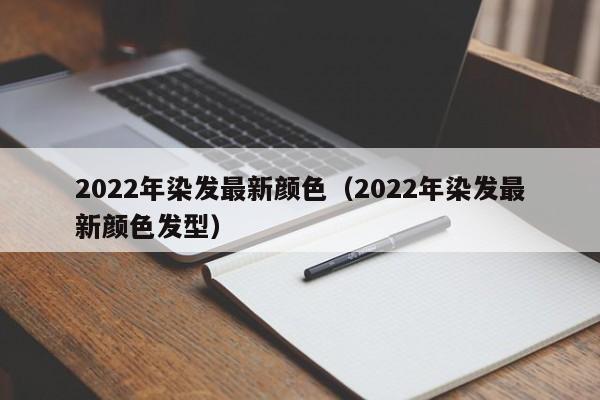 2022年染发最新颜色（2022年染发最新颜色发型）